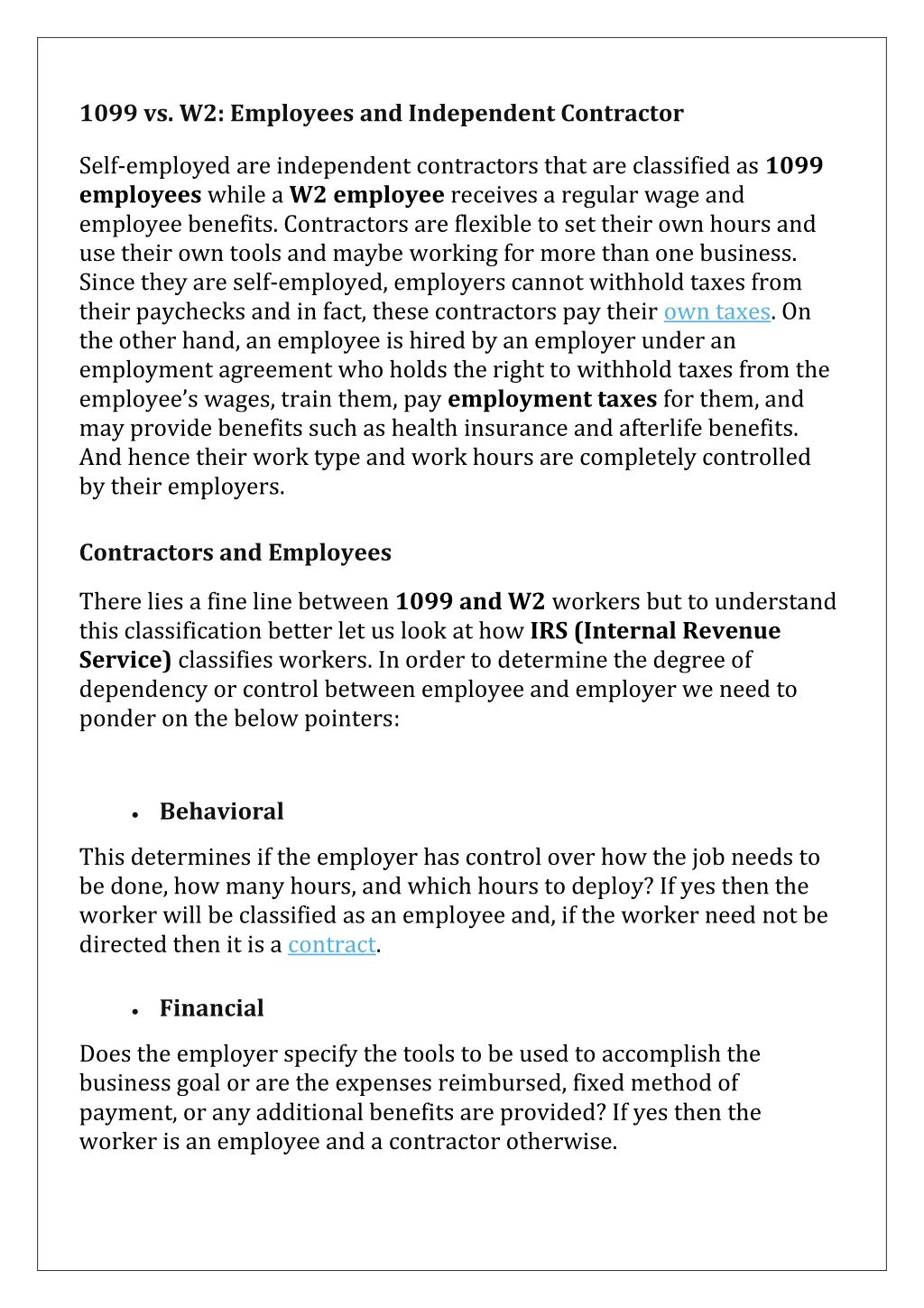 1099 vs. W2: Employees and Independent Contractor

Self-employed are independent contractors that are classified as 1099 employees while a W2 employee receives a regular wage and employee benefits. Contractors are flexible to set their own hours and use their own tools and maybe working for more than one business. Since they are self-employed, employers cannot withhold taxes from their paychecks and in fact, these contractors pay their own taxes. On the other hand, an employee is hired by an employer under an employment agreement who holds the right to withhold taxes from the employee's wages, train them, pay employment taxes for them, and may provide benefits such as health insurance and afterlife benefits. And hence their work type and work hours are completely controlled by their employers.

Contractors and Employees

There lies a fine line between 1099 and W2 workers but to understand this classification better let us look at how IRS (Internal Revenue Service) classifies workers. In order to determine the degree of dependency or control between employee and employer we need to ponder on the below pointers:

• Behavioral

This determines if the employer has control over how the job needs to be done, how many hours, and which hours to deploy? If yes then the worker will be classified as an employee and, if the worker need not be directed then it is a contract.

• Financial

Does the employer specify the tools to be used to accomplish the business goal or are the expenses reimbursed, fixed method of payment, or any additional benefits are provided? If yes then the worker is an employee and a contractor otherwise.